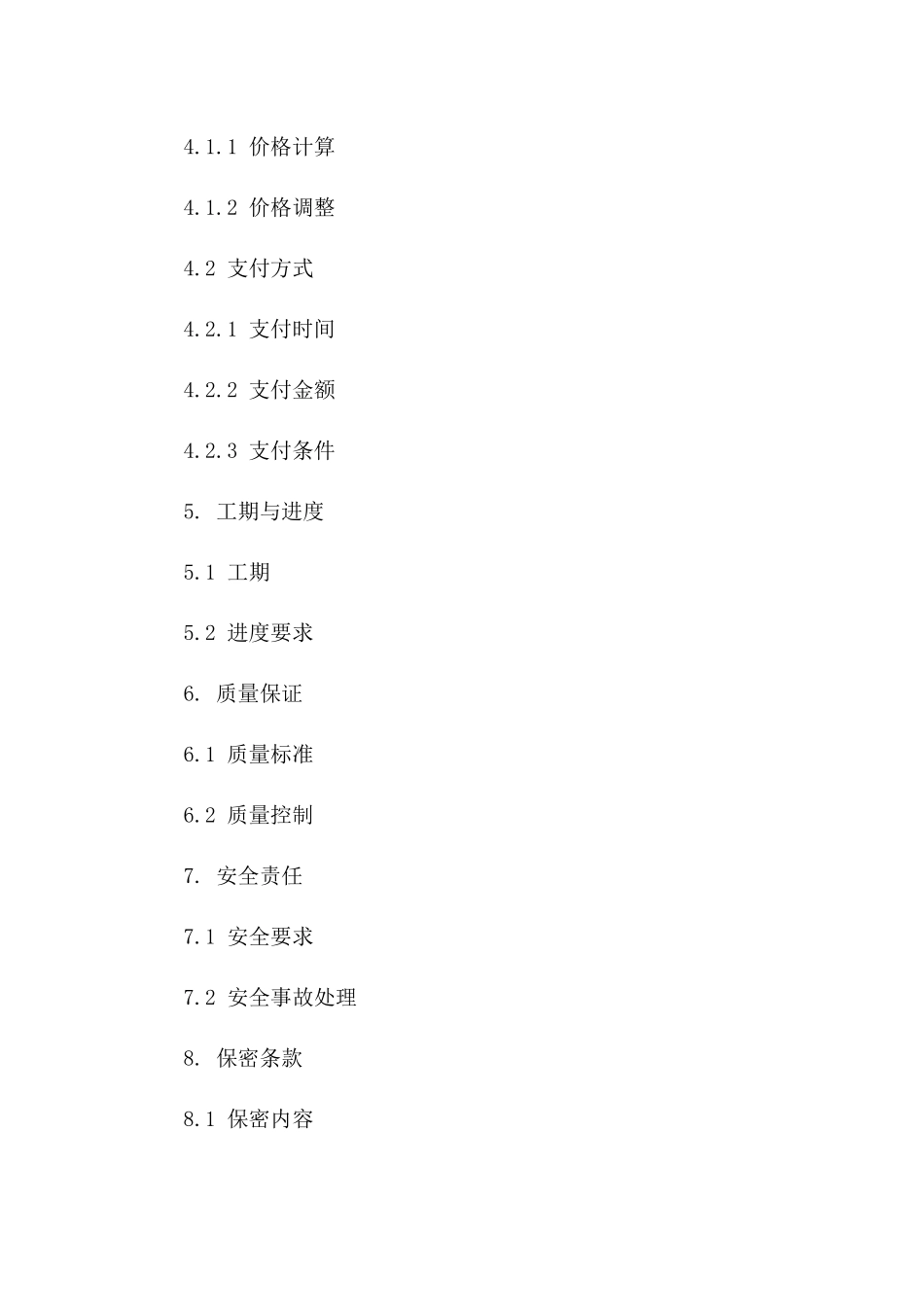 4.1.1 价格计算

4.1.2 价格调整

4.2 支付方式

4.2.1 支付时间

4.2.2 支付金额

4.2.3 支付条件

5. 工期与进度

5.1 工期

5.2 进度要求

6. 质量保证

6.1 质量标准

6.2 质量控制

7. 安全责任

7.1 安全要求

7.2 安全事故处理

8. 保密条款

8.1 保密内容